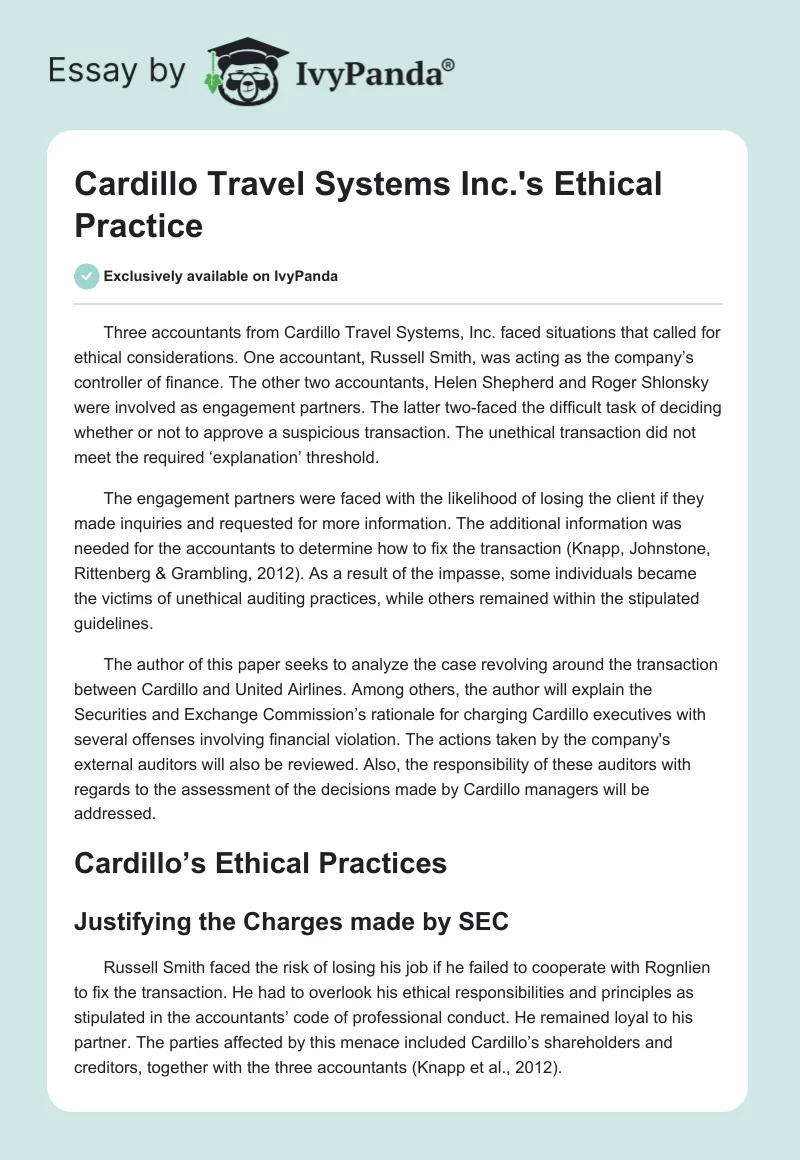 Essay by IvyPanda®

Cardillo Travel Systems Inc.'s Ethical Practice

Exclusively available on IvyPanda

Three accountants from Cardillo Travel Systems, Inc. faced situations that called for ethical considerations. One accountant, Russell Smith, was acting as the company's controller of finance. The other two accountants, Helen Shepherd and Roger Shlonsky were involved as engagement partners. The latter two-faced the difficult task of deciding whether or not to approve a suspicious transaction. The unethical transaction did not meet the required 'explanation' threshold.

The engagement partners were faced with the likelihood of losing the client if they made inquiries and requested for more information. The additional information was needed for the accountants to determine how to fix the transaction (Knapp, Johnstone, Rittenberg & Grambling, 2012). As a result of the impasse, some individuals became the victims of unethical auditing practices, while others remained within the stipulated guidelines.

The author of this paper seeks to analyze the case revolving around the transaction between Cardillo and United Airlines. Among others, the author will explain the Securities and Exchange Commission's rationale for charging Cardillo executives with several offenses involving financial violation. The actions taken by the company's external auditors will also be reviewed. Also, the responsibility of these auditors with regards to the assessment of the decisions made by Cardillo managers will be addressed.

Cardillo's Ethical Practices

Justifying the Charges made by SEC

Russell Smith faced the risk of losing his job if he failed to cooperate with Rognlien to fix the transaction. He had to overlook his ethical responsibilities and principles as stipulated in the accountants' code of professional conduct. He remained loyal to his partner. The parties affected by this menace included Cardillo's shareholders and creditors, together with the three accountants (Knapp et al., 2012).